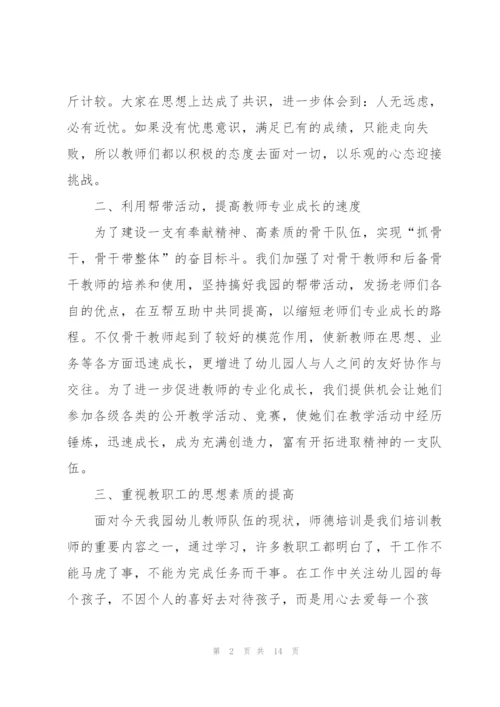 斤计较。大家在思想上达成了共识，进一步体会到：人无远虑，必有近忧。如果没有忧患意识，满足已有的成绩，只能走向失败，所以教师们都以积极的态度去面对一切，以乐观的心态迎接挑战。

二、利用帮带活动，提高教师专业成长的速度

为了建设一支有奉献精神、高素质的骨干队伍，实现“抓骨干，骨干带整体”的奋目标斗。我们加强了对骨干教师和后备骨干教师的培养和使用，坚持搞好我园的帮带活动，发扬老师们各自的优点，在互帮互助中共同提高，以缩短老师们专业成长的路程。不仅骨干教师起到了较好的模范作用，使新教师在思想、业务等各方面迅速成长，更增进了幼儿园人与人之间的友好协作与交往。为了进一步促进教师的专业化成长，我们提供机会让她们参加各级各类的公开教学活动、竞赛，使她们在教学活动中经历锤炼，迅速成长，成为充满创造力，富有开拓进取精神的一支队伍。

三、重视教职工的思想素质的提高

面对今天我园幼儿教师队伍的现状，师德培训是我们培训教师的重要内容之一，通过学习，许多教职工都明白了，干工作不能马虎了事，不能为完成任务而干事。在工作中关注幼儿园的每个孩子，不因个人的喜好去对待孩子，而是用心去爱每一个孩

第 2 页 共 14 页